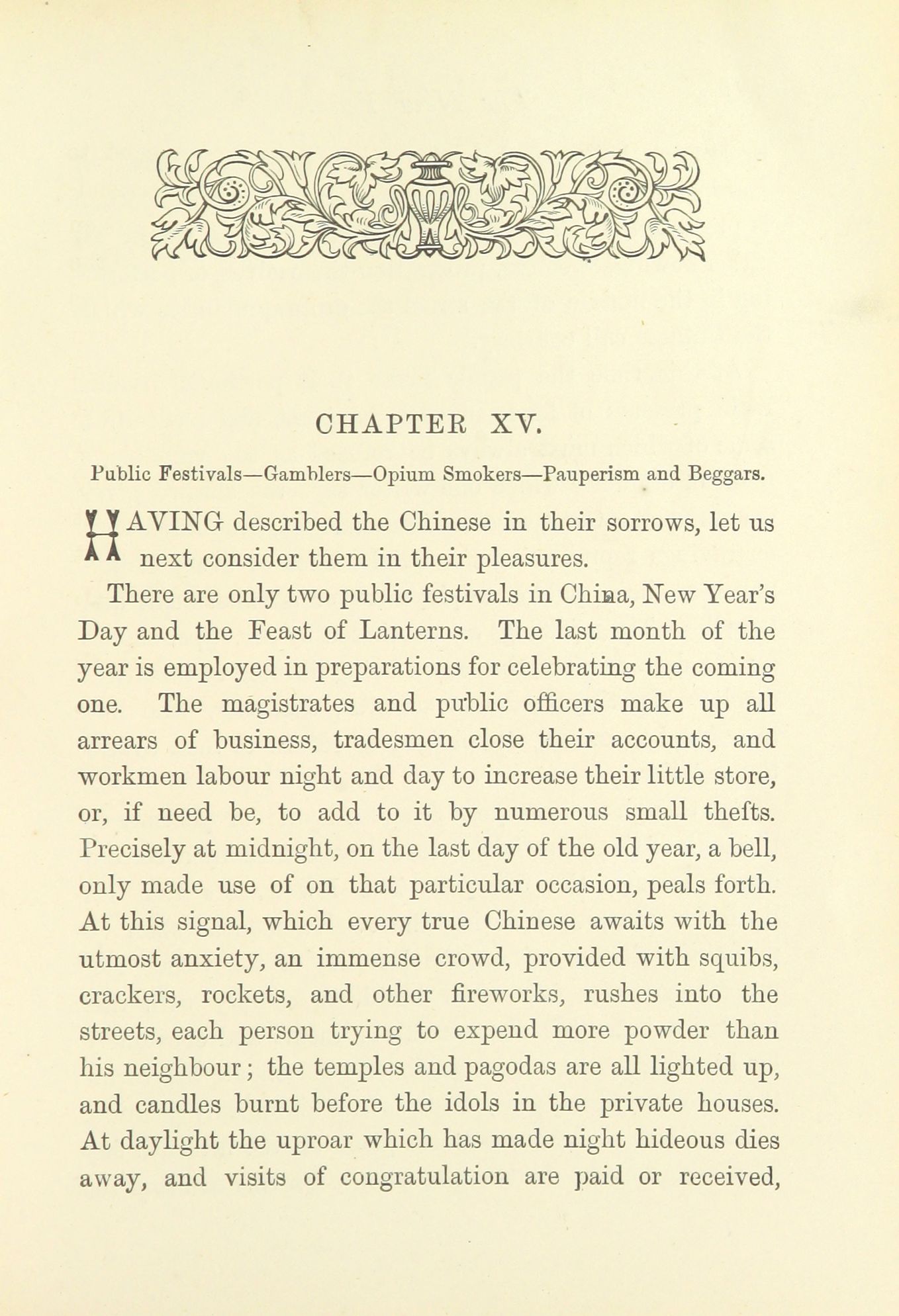 CHAPTER XV.

Public Festivals—Gamblers—Opium Smokers—Pauperism and Beggars.

HAVING described the Chinese in their sorrows, let us next consider them in their pleasures.

There are only two public festivals in China, New Year's Day and the Feast of Lanterns. The last month of the year is employed in preparations for celebrating the coming one. The magistrates and public officers make up all arrears of business, tradesmen close their accounts, and workmen labour night and day to increase their little store, or, if need be, to add to it by numerous small thefts. Precisely at midnight, on the last day of the old year, a bell, only made use of on that particular occasion, peals forth. At this signal, which every true Chinese awaits with the utmost anxiety, an immense crowd, provided with squibs, crackers, rockets, and other fireworks, rushes into the streets, each person trying to expend more powder than his neighbour; the temples and pagodas are all lighted up, and candles burnt before the idols in the private houses. At daylight the uproar which has made night hideous dies away, and visits of congratulation are paid or received,